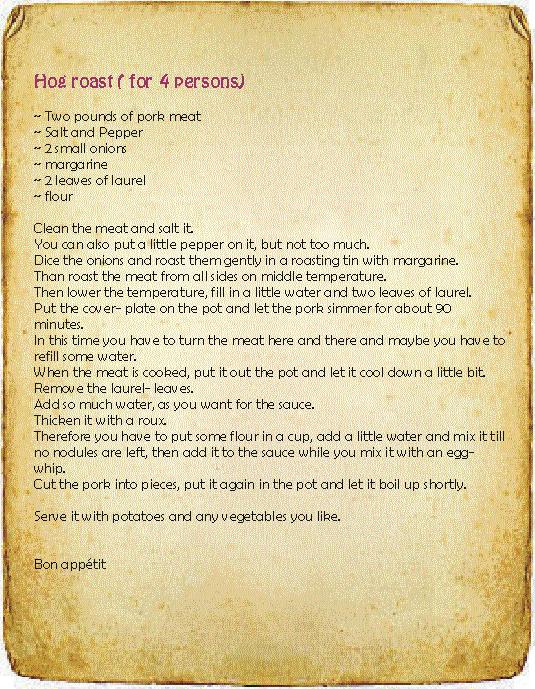 Hog roast ( for 4 persons)

~ Two pounds of pork meat
~ Salt and Pepper
~ 2 small onions
~ margarine
~ 2 leaves of laurel
~ flour

Clean the meat and salt it.
You can also put a little pepper on it, but not too much.
Dice the onions and roast them gently in a roasting tin with margarine.
Than roast the meat from all sides on middle temperature.
Then lower the temperature, fill in a little water and two leaves of laurel.
Put the cover- plate on the pot and let the pork simmer for about 90 minutes.
In this time you have to turn the meat here and there and maybe you have to refill some water.
When the meat is cooked, put it out the pot and let it cool down a little bit.
Remove the laurel- leaves.
Add so much water, as you want for the sauce.
Thicken it with a roux.
Therefore you have to put some flour in a cup, add a little water and mix it till no nodules are left, then add it to the sauce while you mix it with an egg-whip.
Cut the pork into pieces, put it again in the pot and let it boil up shortly.

Serve it with potatoes and any vegetables you like.

Bon appétit